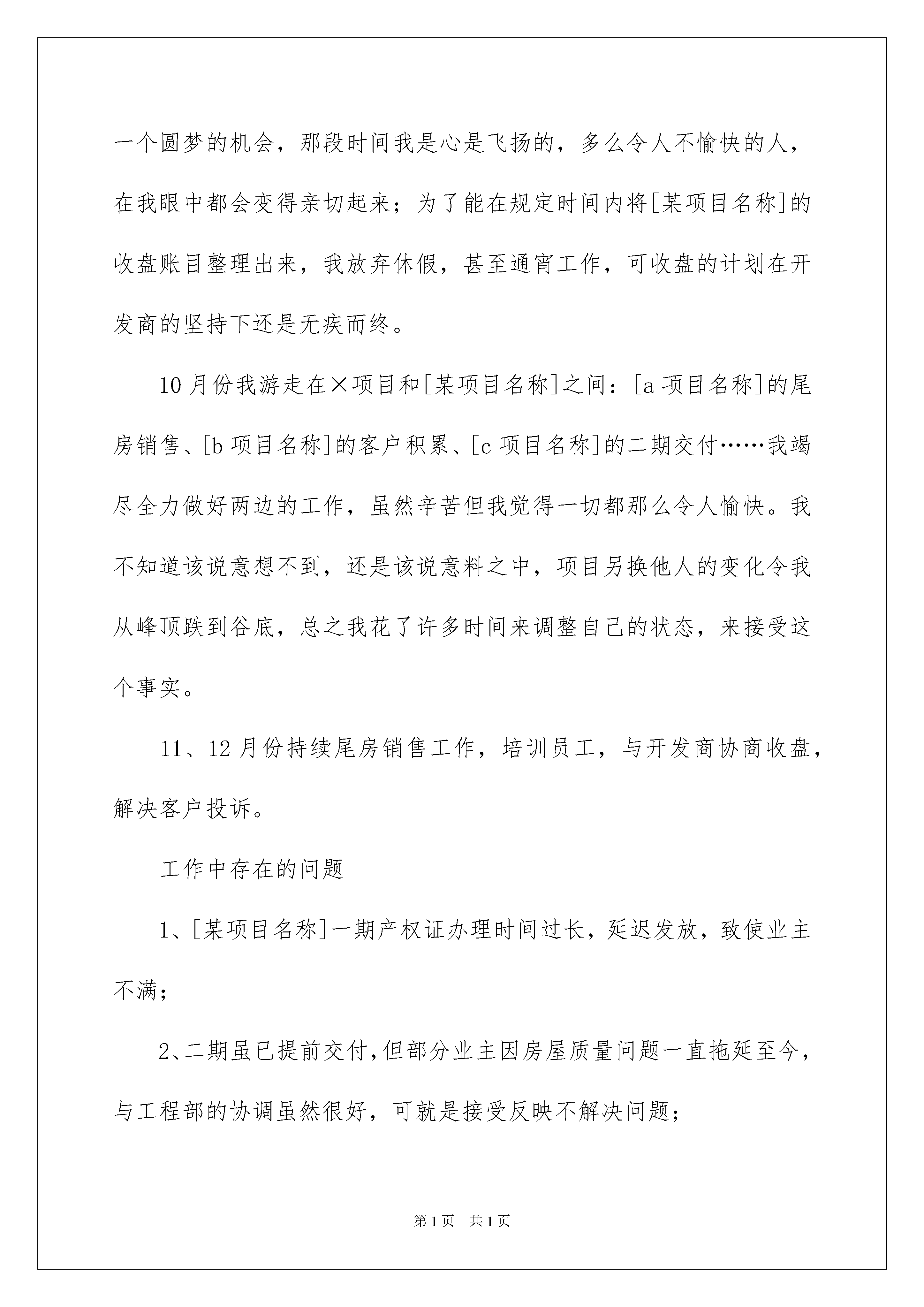 一个圆梦的机会，那段时间我是心是飞扬的，多么令人不愉快的人，在我眼中都会变得亲切起来；为了能在规定时间内将[某项目名称]的收盘账目整理出来，我放弃休假，甚至通宵工作，可收盘的计划在开发商的坚持下还是无疾而终。

10月份我游走在×项目和[某项目名称]之间：[a项目名称]的尾房销售、[b项目名称]的客户积累、[c项目名称]的二期交付……我竭尽全力做好两边的工作，虽然辛苦但我觉得一切都那么令人愉快。我不知道该说意想不到，还是该说意料之中，项目另换他人的变化令我从峰顶跌到谷底，总之我花了许多时间来调整自己的状态，来接受这个事实。

11、12月份持续尾房销售工作，培训员工，与开发商协商收盘，解决客户投诉。

工作中存在的问题

1、[某项目名称]一期产权证办理时间过长，延迟发放，致使业主不满；

2、二期虽已提前交付，但部分业主因房屋质量问题一直拖延至今，与工程部的协调虽然很好，可就是接受反映不解决问题；

第1页 共1页